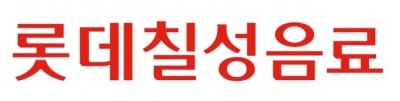 롯데칠성음료